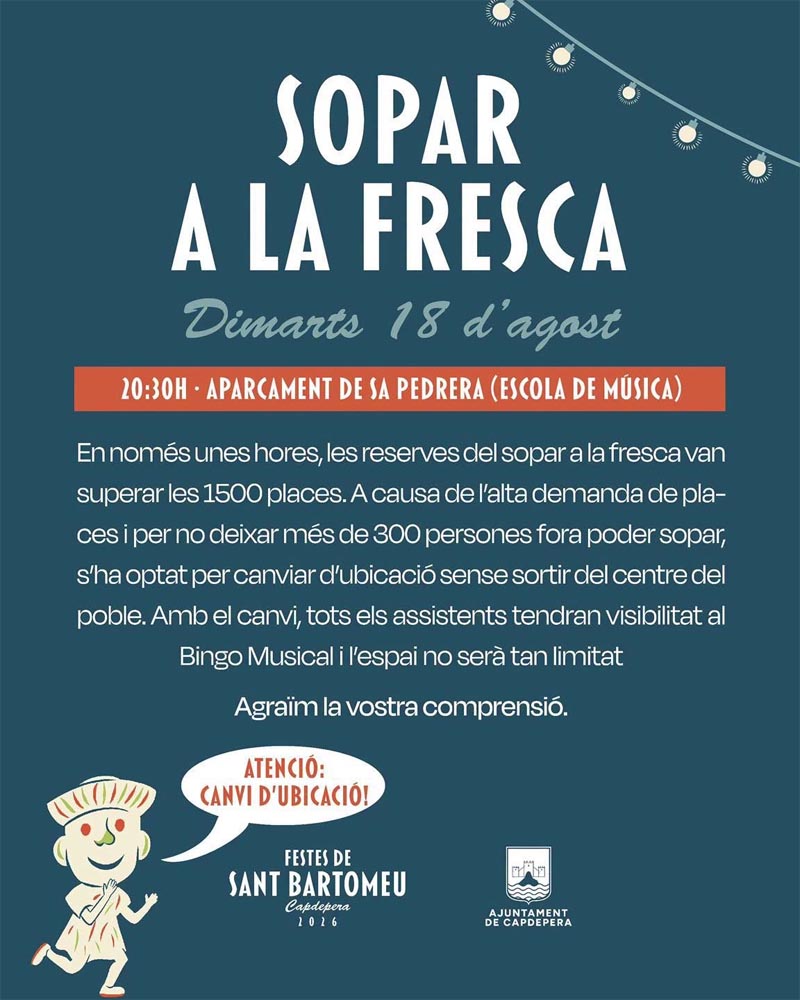 SOPAR
A LA FRESCA

Dimarts 18 d'agost

20:30H · APARCAMENT DE SA PEDRERA (ESCOLA DE MÚSICA)

En només unes hores, les reserves del sopar a la fresca van superar les 1500 places. A causa de l'alta demanda de places i per no deixar més de 300 persones fora poder sopar, s'ha optat per canviar d'ubicació sense sortir del centre del poble. Amb el canvi, tots els assistents tendran visibilitat al Bingo Musical i l'espai no serà tan limitat

Agraïm la vostra comprensió.

ATENCIÓ:
CANVI D'UBICACIÓ!

FESTES DE
SANT BARTOMEU
Capdepera
2026

AJUNTAMENT
DE CAPDEPERA